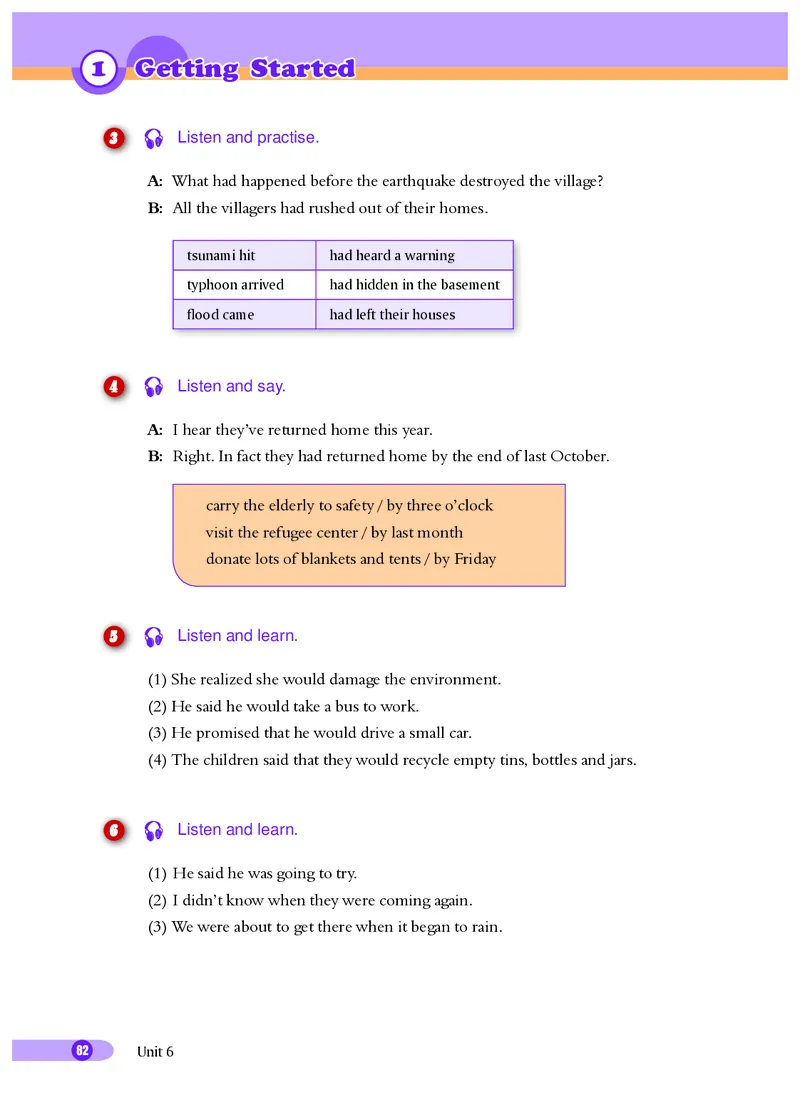 1 Getting Started

3 Listen and practise.

A: What had happened before the earthquake destroyed the village?
B: All the villagers had rushed out of their homes.

| tsunami hit | had heard a warning |
|---|---|
| typhoon arrived | had hidden in the basement |
| flood came | had left their houses |

4 Listen and say.

A: I hear they've returned home this year.
B: Right. In fact they had returned home by the end of last October.

carry the elderly to safety / by three o'clock
visit the refugee center / by last month
donate lots of blankets and tents / by Friday

5 Listen and learn.

(1) She realized she would damage the environment.
(2) He said he would take a bus to work.
(3) He promised that he would drive a small car.
(4) The children said that they would recycle empty tins, bottles and jars.

6 Listen and learn.

(1) He said he was going to try.
(2) I didn't know when they were coming again.
(3) We were about to get there when it began to rain.

82 Unit 6